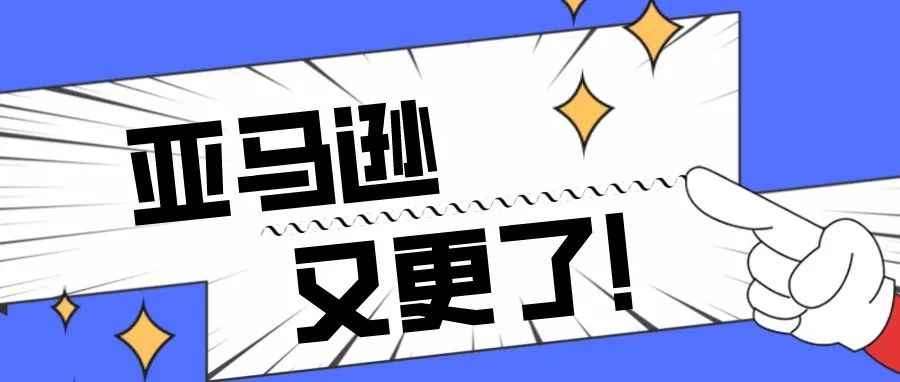 亚马逊
又更了!